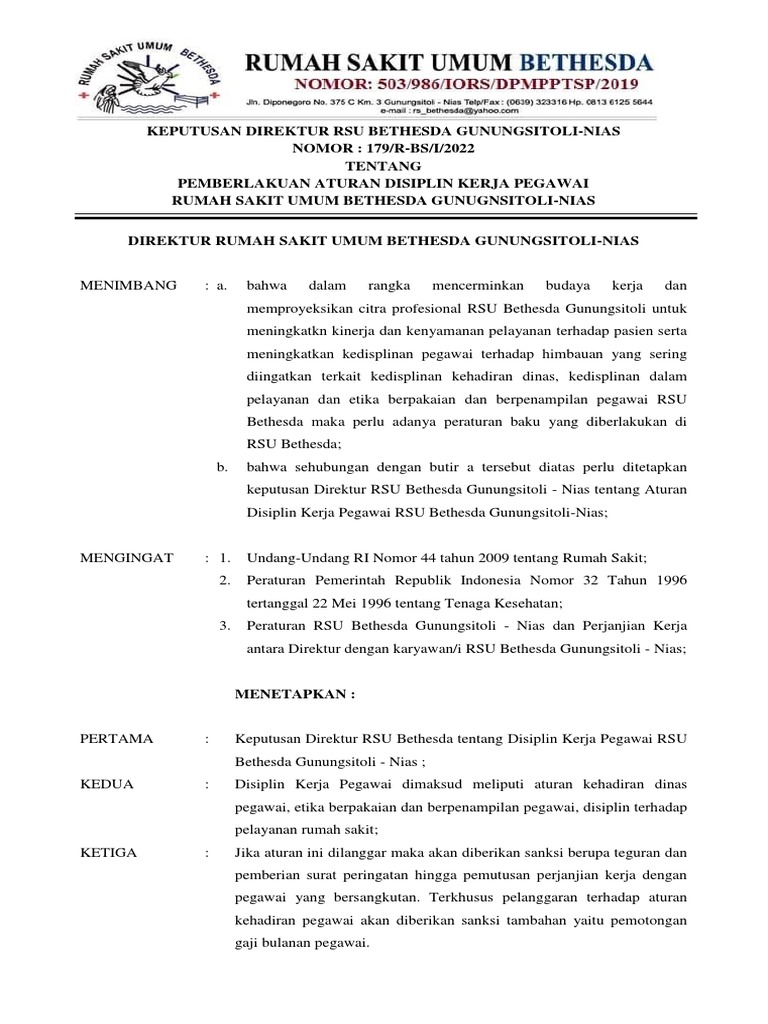 RUMAH SAKIT UMUM BETHESDA

RUMAH SAKIT UMUM BETHESDA
NOMOR: 503/986/IORS/DPMPPTSP/2019
Jln. Diponegoro No. 375 C Km. 3 Gunungsitoli - Nias Telp/Fax : (0639) 323316 Hp. 0813 6125 5644
e-mail : rs_bethesda@yahoo.com

KEPUTUSAN DIREKTUR RSU BETHESDA GUNUNGSITOLI-NIAS
NOMOR : 179/R-BS/I/2022
TENTANG
PEMBERLAKUAN ATURAN DISIPLIN KERJA PEGAWAI
RUMAH SAKIT UMUM BETHESDA GUNUGNSITOLI-NIAS

DIREKTUR RUMAH SAKIT UMUM BETHESDA GUNUNGSITOLI-NIAS

MENIMBANG : a. bahwa dalam rangka mencerminkan budaya kerja dan memproyeksikan citra profesional RSU Bethesda Gunungsitoli untuk meningkatkn kinerja dan kenyamanan pelayanan terhadap pasien serta meningkatkan kedisplinan pegawai terhadap himbauan yang sering diingatkan terkait kedisplinan kehadiran dinas, kedisplinan dalam pelayanan dan etika berpakaian dan berpenampilan pegawai RSU Bethesda maka perlu adanya peraturan baku yang diberlakukan di RSU Bethesda;

b. bahwa sehubungan dengan butir a tersebut diatas perlu ditetapkan keputusan Direktur RSU Bethesda Gunungsitoli - Nias tentang Aturan Disiplin Kerja Pegawai RSU Bethesda Gunungsitoli-Nias;

MENGINGAT : 1. Undang-Undang RI Nomor 44 tahun 2009 tentang Rumah Sakit;
2. Peraturan Pemerintah Republik Indonesia Nomor 32 Tahun 1996 tertanggal 22 Mei 1996 tentang Tenaga Kesehatan;
3. Peraturan RSU Bethesda Gunungsitoli - Nias dan Perjanjian Kerja antara Direktur dengan karyawan/i RSU Bethesda Gunungsitoli - Nias;

MENETAPKAN :

PERTAMA : Keputusan Direktur RSU Bethesda tentang Disiplin Kerja Pegawai RSU Bethesda Gunungsitoli - Nias ;

KEDUA : Disiplin Kerja Pegawai dimaksud meliputi aturan kehadiran dinas pegawai, etika berpakaian dan berpenampilan pegawai, disiplin terhadap pelayanan rumah sakit;

KETIGA : Jika aturan ini dilanggar maka akan diberikan sanksi berupa teguran dan pemberian surat peringatan hingga pemutusan perjanjian kerja dengan pegawai yang bersangkutan. Terkhusus pelanggaran terhadap aturan kehadiran pegawai akan diberikan sanksi tambahan yaitu pemotongan gaji bulanan pegawai.